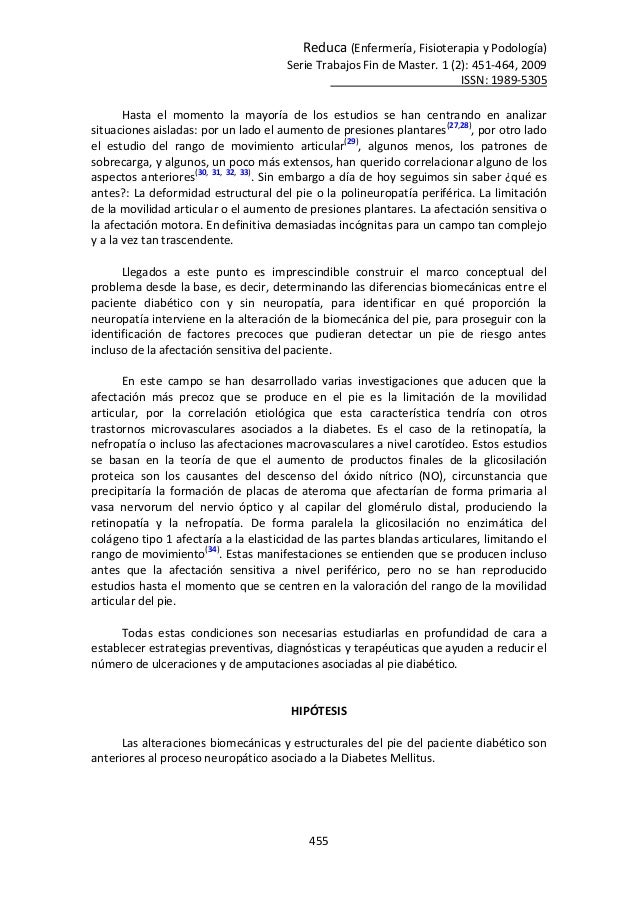 Reduca (Enfermería, Fisioterapia y Podología)
Serie Trabajos Fin de Master. 1 (2): 451-464, 2009
ISSN: 1989-5305

Hasta el momento la mayoría de los estudios se han centrando en analizar situaciones aisladas: por un lado el aumento de presiones plantares$^{(27,28)}$, por otro lado el estudio del rango de movimiento articular$^{(29)}$, algunos menos, los patrones de sobrecarga, y algunos, un poco más extensos, han querido correlacionar alguno de los aspectos anteriores$^{(30, 31, 32, 33)}$. Sin embargo a día de hoy seguimos sin saber ¿qué es antes?: La deformidad estructural del pie o la polineuropatía periférica. La limitación de la movilidad articular o el aumento de presiones plantares. La afectación sensitiva o la afectación motora. En definitiva demasiadas incógnitas para un campo tan complejo y a la vez tan trascendente.

Llegados a este punto es imprescindible construir el marco conceptual del problema desde la base, es decir, determinando las diferencias biomecánicas entre el paciente diabético con y sin neuropatía, para identificar en qué proporción la neuropatía interviene en la alteración de la biomecánica del pie, para proseguir con la identificación de factores precoces que pudieran detectar un pie de riesgo antes incluso de la afectación sensitiva del paciente.

En este campo se han desarrollado varias investigaciones que aducen que la afectación más precoz que se produce en el pie es la limitación de la movilidad articular, por la correlación etiológica que esta característica tendría con otros trastornos microvasculares asociados a la diabetes. Es el caso de la retinopatía, la nefropatía o incluso las afectaciones macrovasculares a nivel carotídeo. Estos estudios se basan en la teoría de que el aumento de productos finales de la glicosilación proteica son los causantes del descenso del óxido nítrico (NO), circunstancia que precipitaría la formación de placas de ateroma que afectarían de forma primaria al vasa nervorum del nervio óptico y al capilar del glomérulo distal, produciendo la retinopatía y la nefropatía. De forma paralela la glicosilación no enzimática del colágeno tipo 1 afectaría a la elasticidad de las partes blandas articulares, limitando el rango de movimiento$^{(34)}$. Estas manifestaciones se entienden que se producen incluso antes que la afectación sensitiva a nivel periférico, pero no se han reproducido estudios hasta el momento que se centren en la valoración del rango de la movilidad articular del pie.

Todas estas condiciones son necesarias estudiarlas en profundidad de cara a establecer estrategias preventivas, diagnósticas y terapéuticas que ayuden a reducir el número de ulceraciones y de amputaciones asociadas al pie diabético.

HIPÓTESIS

Las alteraciones biomecánicas y estructurales del pie del paciente diabético son anteriores al proceso neuropático asociado a la Diabetes Mellitus.

455